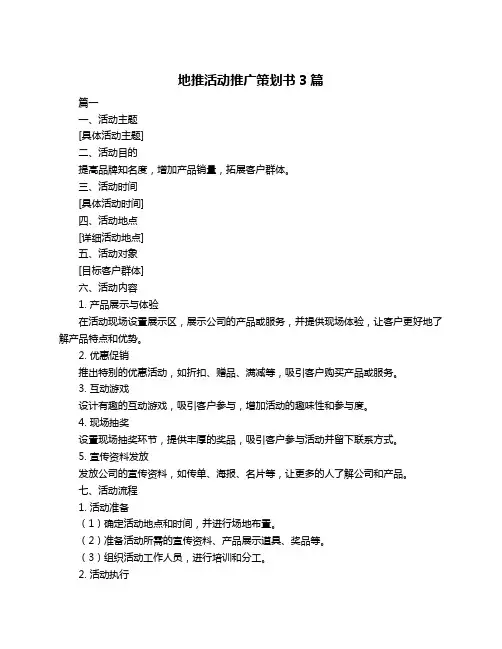 地推活动推广策划书 3 篇

篇一

一、活动主题

[具体活动主题]

二、活动目的

提高品牌知名度，增加产品销量，拓展客户群体。

三、活动时间

[具体活动时间]

四、活动地点

[详细活动地点]

五、活动对象

[目标客户群体]

六、活动内容

1. 产品展示与体验

在活动现场设置展示区，展示公司的产品或服务，并提供现场体验，让客户更好地了解产品特点和优势。

2. 优惠促销

推出特别的优惠活动，如折扣、赠品、满减等，吸引客户购买产品或服务。

3. 互动游戏

设计有趣的互动游戏，吸引客户参与，增加活动的趣味性和参与度。

4. 现场抽奖

设置现场抽奖环节，提供丰厚的奖品，吸引客户参与活动并留下联系方式。

5. 宣传资料发放

发放公司的宣传资料，如传单、海报、名片等，让更多的人了解公司和产品。

七、活动流程

1. 活动准备

（1）确定活动地点和时间，并进行场地布置。

（2）准备活动所需的宣传资料、产品展示道具、奖品等。

（3）组织活动工作人员，进行培训和分工。

2. 活动执行